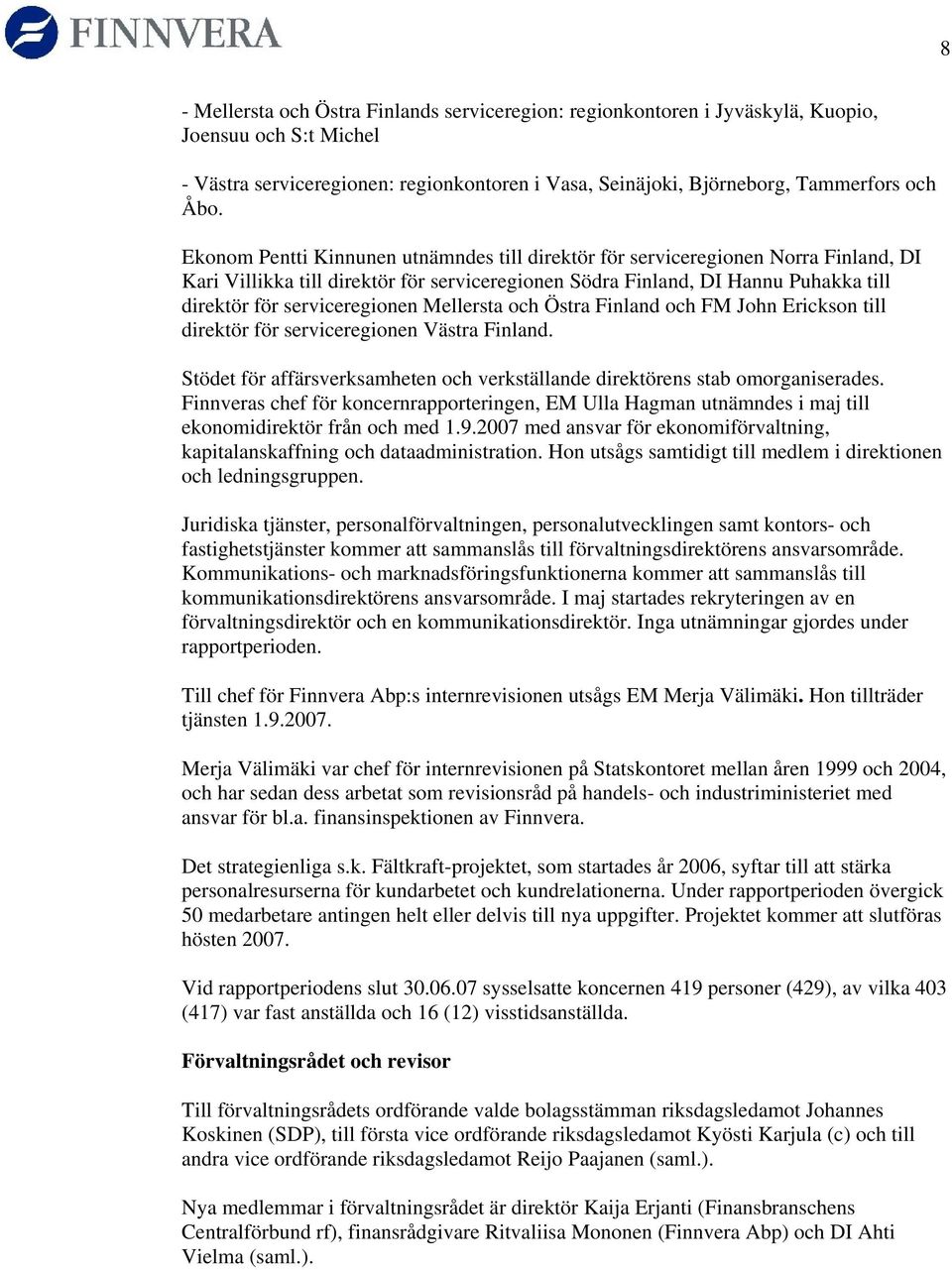 FINNVERA

8

- Mellersta och Östra Finlands serviceregion: regionkontoren i Jyväskylä, Kuopio, Joensuu och S:t Michel

- Västra serviceregionen: regionkontoren i Vasa, Seinäjoki, Björneborg, Tammerfors och Åbo.

Ekonom Pentti Kinnunen utnämndes till direktör för serviceregionen Norra Finland, DI Kari Villikka till direktör för serviceregionen Södra Finland, DI Hannu Puhakka till direktör för serviceregionen Mellersta och Östra Finland och FM John Erickson till direktör för serviceregionen Västra Finland.

Stödet för affärsverksamheten och verkställande direktörens stab omorganiserades. Finnveras chef för koncernrapporteringen, EM Ulla Hagman utnämndes i maj till ekonomidirektör från och med 1.9.2007 med ansvar för ekonomiförvaltning, kapitalanskaffning och dataadministration. Hon utsågs samtidigt till medlem i direktionen och ledningsgruppen.

Juridiska tjänster, personalförvaltningen, personalutvecklingen samt kontors- och fastighetstjänster kommer att sammanslås till förvaltningsdirektörens ansvarsområde. Kommunikations- och marknadsföringsfunktionerna kommer att sammanslås till kommunikationsdirektörens ansvarsområde. I maj startades rekryteringen av en förvaltningsdirektör och en kommunikationsdirektör. Inga utnämningar gjordes under rapportperioden.

Till chef för Finnvera Abp:s internrevisionen utsågs EM Merja Välimäki. Hon tillträder tjänsten 1.9.2007.

Merja Välimäki var chef för internrevisionen på Statskontoret mellan åren 1999 och 2004, och har sedan dess arbetat som revisionsråd på handels- och industriministeriet med ansvar för bl.a. finansinspektionen av Finnvera.

Det strategienliga s.k. Fältkraft-projektet, som startades år 2006, syftar till att stärka personalresurserna för kundarbetet och kundrelationerna. Under rapportperioden övergick 50 medarbetare antingen helt eller delvis till nya uppgifter. Projektet kommer att slutföras hösten 2007.

Vid rapportperiodens slut 30.06.07 sysselsatte koncernen 419 personer (429), av vilka 403 (417) var fast anställda och 16 (12) visstidsanställda.

Förvaltningsrådet och revisor

Till förvaltningsrådets ordförande valde bolagsstämman riksdagsledamot Johannes Koskinen (SDP), till första vice ordförande riksdagsledamot Kyösti Karjula (c) och till andra vice ordförande riksdagsledamot Reijo Paajanen (saml.).

Nya medlemmar i förvaltningsrådet är direktör Kaija Erjanti (Finansbranschens Centralförbund rf), finansrådgivare Ritvaliisa Mononen (Finnvera Abp) och DI Ahti Vielma (saml.).